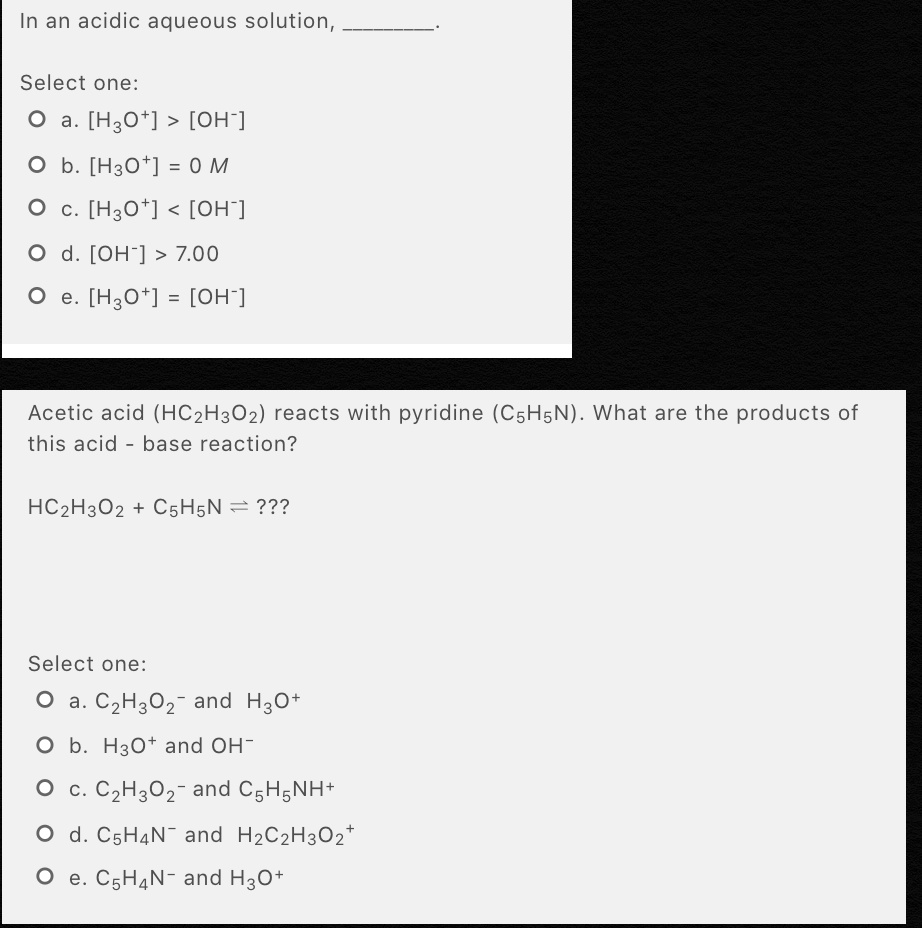 In an acidic aqueous solution, ________.

Select one:

a. $[H_3O^+] > [OH^-]$

b. $[H_3O^+] = 0\ M$

c. $[H_3O^+] < [OH^-]$

d. $[OH^-] > 7.00$

e. $[H_3O^+] = [OH^-]$

Acetic acid ($HC_2H_3O_2$) reacts with pyridine ($C_5H_5N$). What are the products of this acid - base reaction?

$HC_2H_3O_2 + C_5H_5N \rightleftharpoons$ ???

Select one:

a. $C_2H_3O_2^-$ and $H_3O^+$

b. $H_3O^+$ and $OH^-$

c. $C_2H_3O_2^-$ and $C_5H_5NH^+$

d. $C_5H_4N^-$ and $H_2C_2H_3O_2^+$

e. $C_5H_4N^-$ and $H_3O^+$